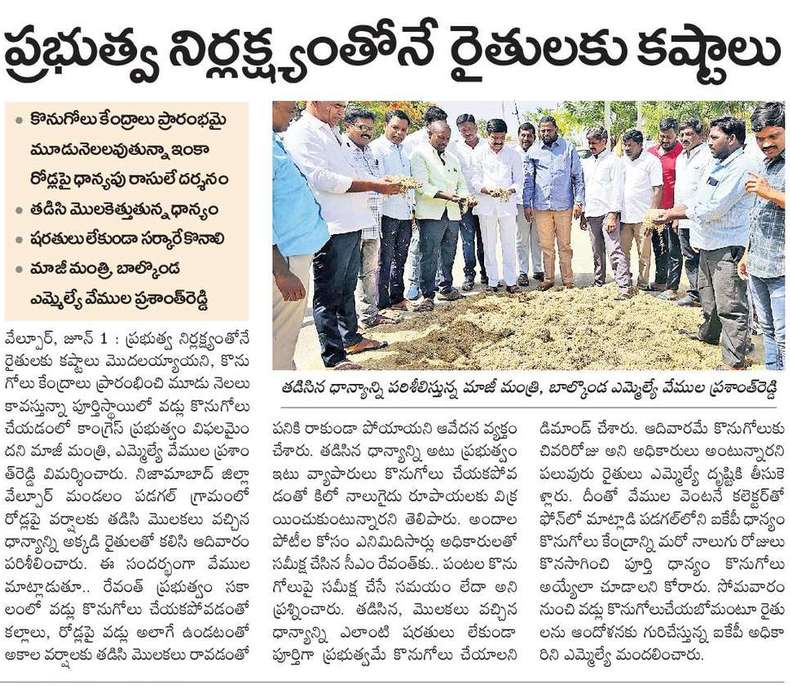 ప్రభుత్వ నిర్లక్ష్యంతోనే రైతులకు కష్టాలు

• కొనుగోలు కేంద్రాలు ప్రారంభమై మూడునెలలవుతున్నా ఇంకా రోడ్లపై ధాన్యపు రాసులే దర్శనం
• తడిసి మొలకెత్తుతున్న ధాన్యం
• షరతులు లేకుండా సర్కారే కొనాలి
• మాజీ మంత్రి, బాల్కొండ ఎమ్మెల్యే వేముల ప్రశాంత్‌రెడ్డి

తడిసిన ధాన్యాన్ని పరిశీలిస్తున్న మాజీ మంత్రి, బాల్కొండ ఎమ్మెల్యే వేముల ప్రశాంత్‌రెడ్డి

వేల్పూర్, జూన్ 1 : ప్రభుత్వ నిర్లక్ష్యంతోనే రైతులకు కష్టాలు మొదలయ్యాయని, కొనుగోలు కేంద్రాలు ప్రారంభించి మూడు నెలలు కావస్తున్నా పూర్తిస్థాయిలో వడ్లు కొనుగోలు చేయడంలో కాంగ్రెస్ ప్రభుత్వం విఫలమైందని మాజీ మంత్రి, ఎమ్మెల్యే వేముల ప్రశాంత్‌రెడ్డి విమర్శించారు. నిజామాబాద్ జిల్లా వేల్పూర్ మండలం పడగల్ గ్రామంలో రోడ్లపై వర్షాలకు తడిసి మొలకలు వచ్చిన ధాన్యాన్ని అక్కడి రైతులతో కలిసి ఆదివారం పరిశీలించారు. ఈ సందర్భంగా వేముల మాట్లాడుతూ.. రేవంత్ ప్రభుత్వం సకాలంలో వడ్లు కొనుగోలు చేయకపోవడంతో కల్లాలు, రోడ్లపై వడ్లు అలాగే ఉండటంతో అకాల వర్షాలకు తడిసి మొలకలు రావడంతో పనికి రాకుండా పోయాయని ఆవేదన వ్యక్తం చేశారు. తడిసిన ధాన్యాన్ని అటు ప్రభుత్వం ఇటు వ్యాపారులు కొనుగోలు చేయకపోవడంతో కిలో నాలుగైదు రూపాయలకు విక్రయించుకుంటున్నారని తెలిపారు. అందాల పోటీల కోసం ఎనిమిదిసార్లు అధికారులతో సమీక్ష చేసిన సీఎం రేవంత్‌కు.. పంటల కొనుగోలుపై సమీక్ష చేసే సమయం లేదా అని ప్రశ్నించారు. తడిసిన, మొలకలు వచ్చిన ధాన్యాన్ని ఎలాంటి షరతులు లేకుండా పూర్తిగా ప్రభుత్వమే కొనుగోలు చేయాలని డిమాండ్ చేశారు. ఆదివారమే కొనుగోలుకు చివరిరోజు అని అధికారులు అంటున్నారని పలువురు రైతులు ఎమ్మెల్యే దృష్టికి తీసుకెళ్లారు. దీంతో వేముల వెంటనే కలెక్టర్‌తో ఫోన్‌లో మాట్లాడి పడగల్‌లోని ఐకేపీ ధాన్యం కొనుగోలు కేంద్రాన్ని మరో నాలుగు రోజులు కొనసాగించి పూర్తి ధాన్యం కొనుగోలు అయ్యేలా చూడాలని కోరారు. సోమవారం నుంచి వడ్లు కొనుగోలుచేయబోమంటూ రైతులను ఆందోళనకు గురిచేస్తున్న ఐకేపీ అధికారిని ఎమ్మెల్యే మందలించారు.